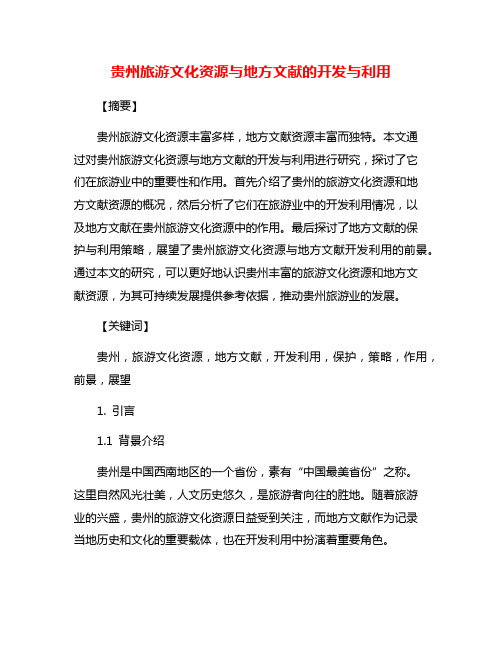 贵州旅游文化资源与地方文献的开发与利用

【摘要】

贵州旅游文化资源丰富多样，地方文献资源丰富而独特。本文通过对贵州旅游文化资源与地方文献的开发与利用进行研究，探讨了它们在旅游业中的重要性和作用。首先介绍了贵州的旅游文化资源和地方文献资源的概况，然后分析了它们在旅游业中的开发利用情况，以及地方文献在贵州旅游文化资源中的作用。最后探讨了地方文献的保护与利用策略，展望了贵州旅游文化资源与地方文献开发利用的前景。通过本文的研究，可以更好地认识贵州丰富的旅游文化资源和地方文献资源，为其可持续发展提供参考依据，推动贵州旅游业的发展。

【关键词】

贵州，旅游文化资源，地方文献，开发利用，保护，策略，作用，前景，展望

1. 引言

1.1 背景介绍

贵州是中国西南地区的一个省份，素有“中国最美省份”之称。这里自然风光壮美，人文历史悠久，是旅游者向往的胜地。随着旅游业的兴盛，贵州的旅游文化资源日益受到关注，而地方文献作为记录当地历史和文化的重要载体，也在开发利用中扮演着重要角色。